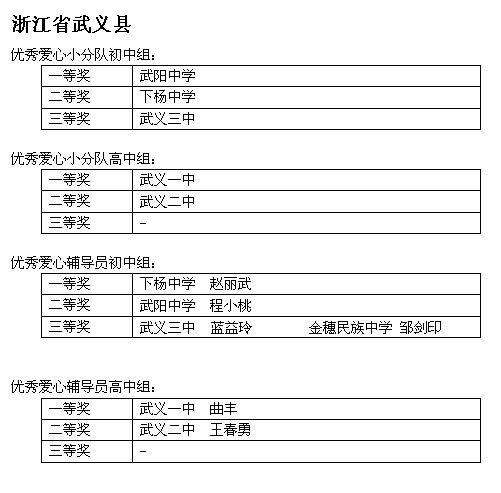 浙江省武义县

优秀爱心小分队初中组：

| 一等奖 | 武阳中学 |
|---|---|
| 二等奖 | 下杨中学 |
| 三等奖 | 武义三中 |

优秀爱心小分队高中组：

| 一等奖 | 武义一中 |
|---|---|
| 二等奖 | 武义二中 |
| 三等奖 | - |

优秀爱心辅导员初中组：

| 一等奖 | 下杨中学　赵丽武 |
|---|---|
| 二等奖 | 武阳中学　程小桃 |
| 三等奖 | 武义三中　蓝益玲　　金穗民族中学　邹剑印 |

优秀爱心辅导员高中组：

| 一等奖 | 武义一中　曲丰 |
|---|---|
| 二等奖 | 武义二中　王春勇 |
| 三等奖 | - |